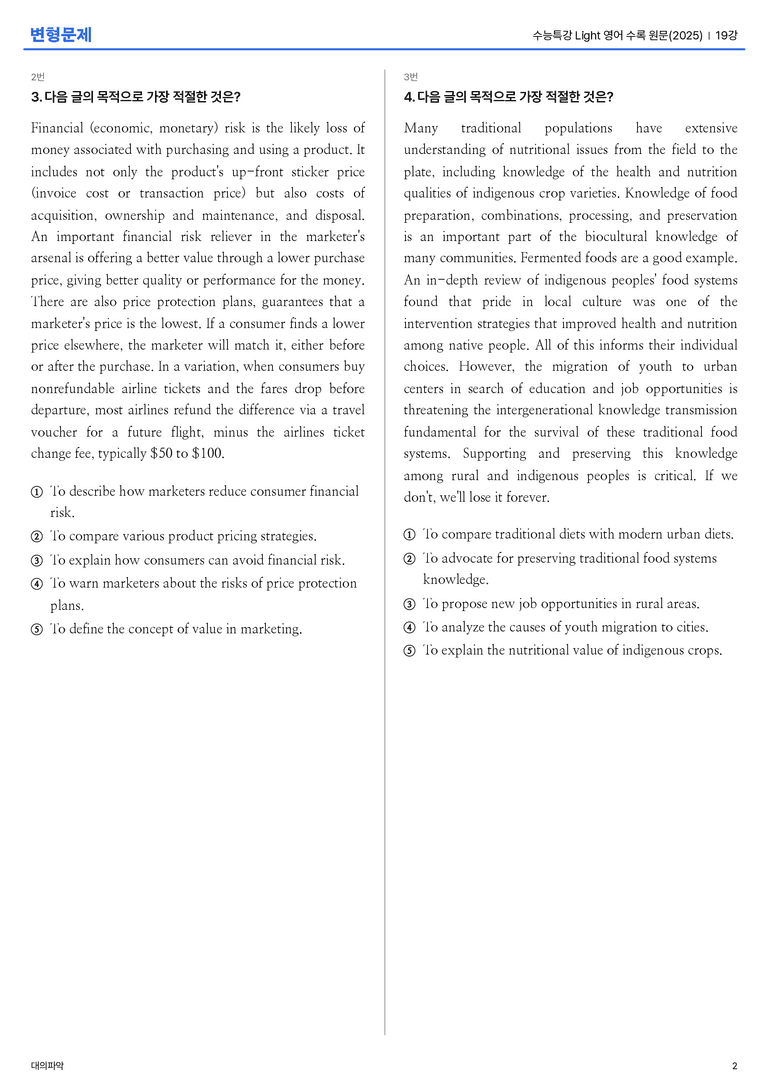 변형문제

수능특강 Light 영어 수록 원문(2025) | 19강

2번

3. 다음 글의 목적으로 가장 적절한 것은?

Financial (economic, monetary) risk is the likely loss of money associated with purchasing and using a product. It includes not only the product's up-front sticker price (invoice cost or transaction price) but also costs of acquisition, ownership and maintenance, and disposal. An important financial risk reliever in the marketer's arsenal is offering a better value through a lower purchase price, giving better quality or performance for the money. There are also price protection plans, guarantees that a marketer's price is the lowest. If a consumer finds a lower price elsewhere, the marketer will match it, either before or after the purchase. In a variation, when consumers buy nonrefundable airline tickets and the fares drop before departure, most airlines refund the difference via a travel voucher for a future flight, minus the airlines ticket change fee, typically $50 to $100.

① To describe how marketers reduce consumer financial risk.
② To compare various product pricing strategies.
③ To explain how consumers can avoid financial risk.
④ To warn marketers about the risks of price protection plans.
⑤ To define the concept of value in marketing.

3번

4. 다음 글의 목적으로 가장 적절한 것은?

Many traditional populations have extensive understanding of nutritional issues from the field to the plate, including knowledge of the health and nutrition qualities of indigenous crop varieties. Knowledge of food preparation, combinations, processing, and preservation is an important part of the biocultural knowledge of many communities. Fermented foods are a good example. An in-depth review of indigenous peoples' food systems found that pride in local culture was one of the intervention strategies that improved health and nutrition among native people. All of this informs their individual choices. However, the migration of youth to urban centers in search of education and job opportunities is threatening the intergenerational knowledge transmission fundamental for the survival of these traditional food systems. Supporting and preserving this knowledge among rural and indigenous peoples is critical. If we don't, we'll lose it forever.

① To compare traditional diets with modern urban diets.
② To advocate for preserving traditional food systems knowledge.
③ To propose new job opportunities in rural areas.
④ To analyze the causes of youth migration to cities.
⑤ To explain the nutritional value of indigenous crops.

대의파악

2